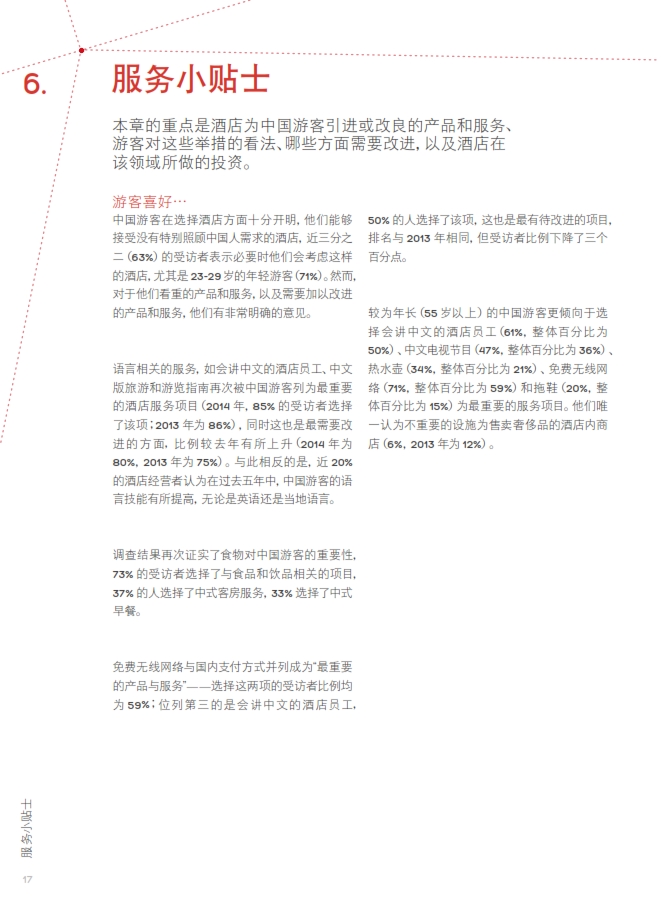 6.

服务小贴士

本章的重点是酒店为中国游客引进或改良的产品和服务、游客对这些举措的看法、哪些方面需要改进，以及酒店在该领域所做的投资。

游客喜好…

中国游客在选择酒店方面十分开明，他们能够接受没有特别照顾中国人需求的酒店，近三分之二(63%)的受访者表示必要时他们会考虑这样的酒店，尤其是23-29岁的年轻游客(71%)。然而，对于他们看重的产品和服务，以及需要加以改进的产品和服务，他们有非常明确的意见。

语言相关的服务，如会讲中文的酒店员工、中文版旅游和游览指南再次被中国游客列为最重要的酒店服务项目(2014年，85%的受访者选择了该项；2013年为86%)，同时这也是最需要改进的方面，比例较去年有所上升(2014年为80%，2013年为75%)。与此相反的是，近20%的酒店经营者认为在过去五年中，中国游客的语言技能有所提高，无论是英语还是当地语言。

调查结果再次证实了食物对中国游客的重要性，73%的受访者选择了与食品和饮品相关的项目，37%的人选择了中式客房服务，33%选择了中式早餐。

免费无线网络与国内支付方式并列成为“最重要的产品与服务”——选择这两项的受访者比例均为59%；位列第三的是会讲中文的酒店员工，50%的人选择了该项，这也是最有待改进的项目，排名与2013年相同，但受访者比例下降了三个百分点。

较为年长(55岁以上)的中国游客更倾向于选择会讲中文的酒店员工(61%，整体百分比为50%)、中文电视节目(47%，整体百分比为36%)、热水壶(34%，整体百分比为21%)、免费无线网络(71%，整体百分比为59%)和拖鞋(20%，整体百分比为15%)为最重要的服务项目。他们唯一认为不重要的设施为售卖奢侈品的酒店内商店(6%，2013年为12%)。

服务小贴士

17